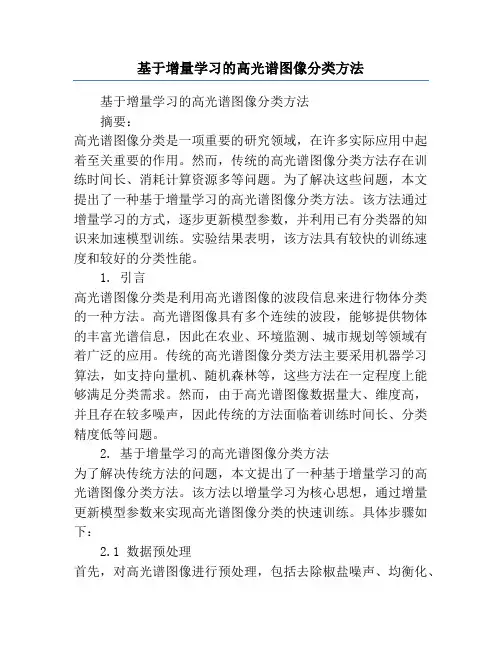 基于增量学习的高光谱图像分类方法

基于增量学习的高光谱图像分类方法

摘要：

高光谱图像分类是一项重要的研究领域，在许多实际应用中起着至关重要的作用。然而，传统的高光谱图像分类方法存在训练时间长、消耗计算资源多等问题。为了解决这些问题，本文提出了一种基于增量学习的高光谱图像分类方法。该方法通过增量学习的方式，逐步更新模型参数，并利用已有分类器的知识来加速模型训练。实验结果表明，该方法具有较快的训练速度和较好的分类性能。

1. 引言

高光谱图像分类是利用高光谱图像的波段信息来进行物体分类的一种方法。高光谱图像具有多个连续的波段，能够提供物体的丰富光谱信息，因此在农业、环境监测、城市规划等领域有着广泛的应用。传统的高光谱图像分类方法主要采用机器学习算法，如支持向量机、随机森林等，这些方法在一定程度上能够满足分类需求。然而，由于高光谱图像数据量大、维度高，并且存在较多噪声，因此传统的方法面临着训练时间长、分类精度低等问题。

2. 基于增量学习的高光谱图像分类方法

为了解决传统方法的问题，本文提出了一种基于增量学习的高光谱图像分类方法。该方法以增量学习为核心思想，通过增量更新模型参数来实现高光谱图像分类的快速训练。具体步骤如下：

2.1 数据预处理

首先，对高光谱图像进行预处理，包括去除椒盐噪声、均衡化、